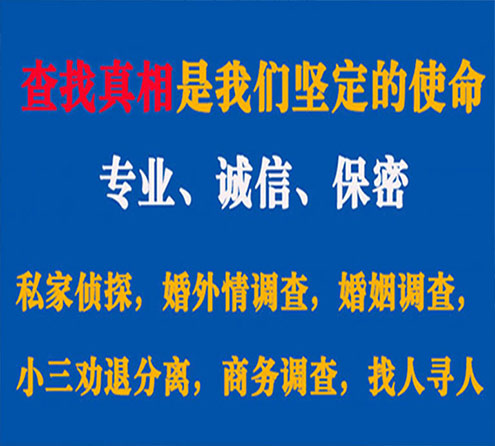 查找真相是我们坚定的使命

专业、诚信、保密

私家侦探，婚外情调查，婚姻调查，

小三劝退分离，商务调查，找人寻人